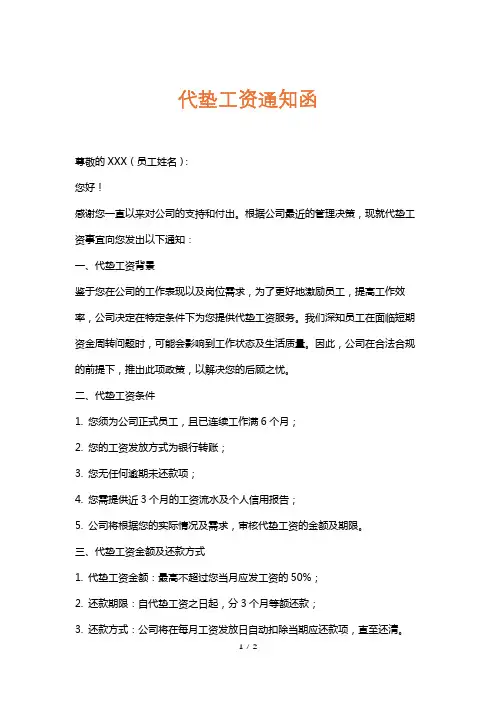 代垫工资通知函

尊敬的 XXX（员工姓名）：

您好！

感谢您一直以来对公司的支持和付出。根据公司最近的管理决策，现就代垫工资事宜向您发出以下通知：

一、代垫工资背景

鉴于您在公司的工作表现以及岗位需求，为了更好地激励员工，提高工作效率，公司决定在特定条件下为您提供代垫工资服务。我们深知员工在面临短期资金周转问题时，可能会影响到工作状态及生活质量。因此，公司在合法合规的前提下，推出此项政策，以解决您的后顾之忧。

二、代垫工资条件

1. 您须为公司正式员工，且已连续工作满 6 个月；

2. 您的工资发放方式为银行转账；

3. 您无任何逾期未还款项；

4. 您需提供近 3 个月的工资流水及个人信用报告；

5. 公司将根据您的实际情况及需求，审核代垫工资的金额及期限。

三、代垫工资金额及还款方式

1. 代垫工资金额：最高不超过您当月应发工资的 50%；

2. 还款期限：自代垫工资之日起，分 3 个月等额还款；

3. 还款方式：公司将在每月工资发放日自动扣除当期应还款项，直至还清。

1 / 2